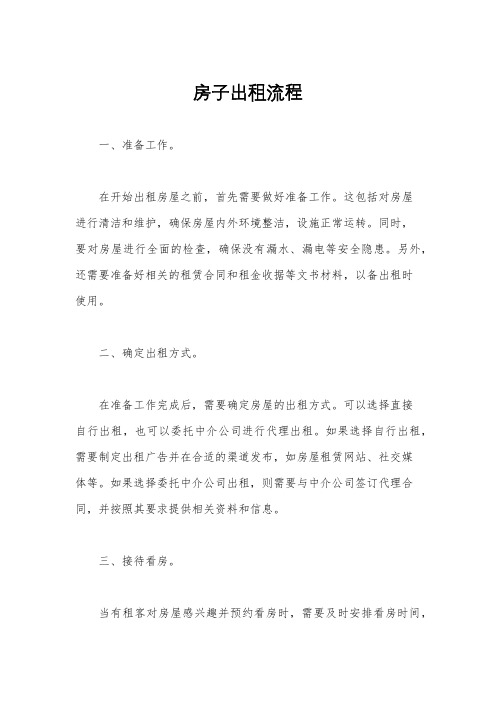 房子出租流程

一、准备工作。

在开始出租房屋之前，首先需要做好准备工作。这包括对房屋进行清洁和维护，确保房屋内外环境整洁，设施正常运转。同时，要对房屋进行全面的检查，确保没有漏水、漏电等安全隐患。另外，还需要准备好相关的租赁合同和租金收据等文书材料，以备出租时使用。

二、确定出租方式。

在准备工作完成后，需要确定房屋的出租方式。可以选择直接自行出租，也可以委托中介公司进行代理出租。如果选择自行出租，需要制定出租广告并在合适的渠道发布，如房屋租赁网站、社交媒体等。如果选择委托中介公司出租，则需要与中介公司签订代理合同，并按照其要求提供相关资料和信息。

三、接待看房。

当有租客对房屋感兴趣并预约看房时，需要及时安排看房时间，